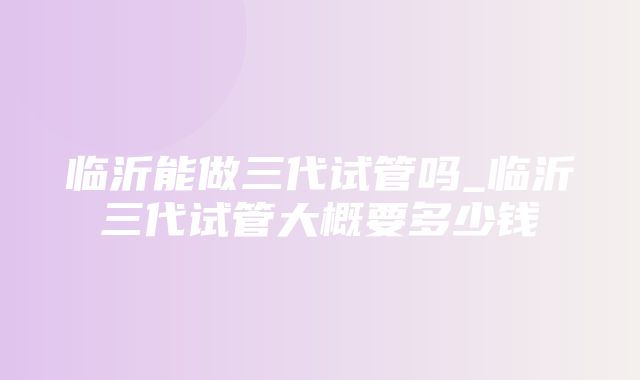 临沂能做三代试管吗_临沂三代试管大概要多少钱